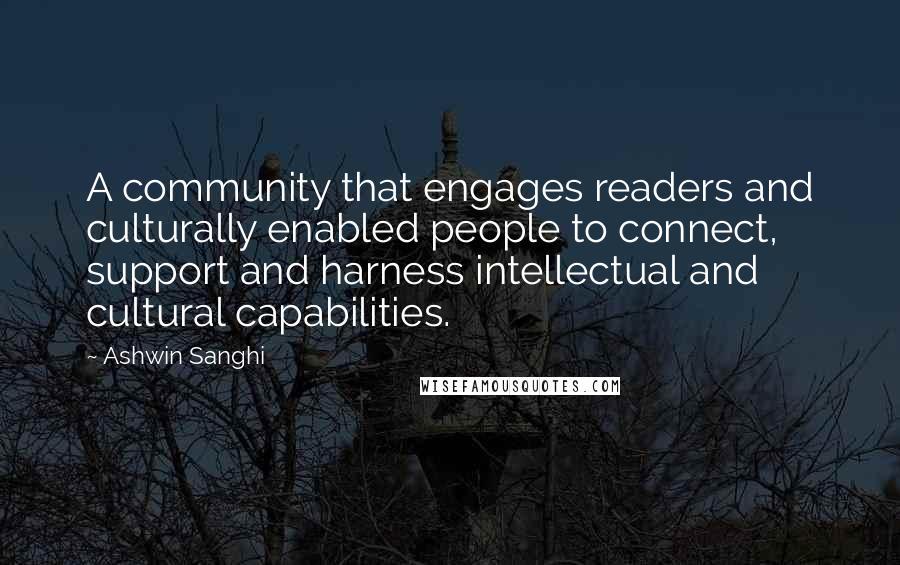 A community that engages readers and culturally enabled people to connect, support and harness intellectual and cultural capabilities.

~ Ashwin Sanghi

WISEFAMOUSQUOTES.COM